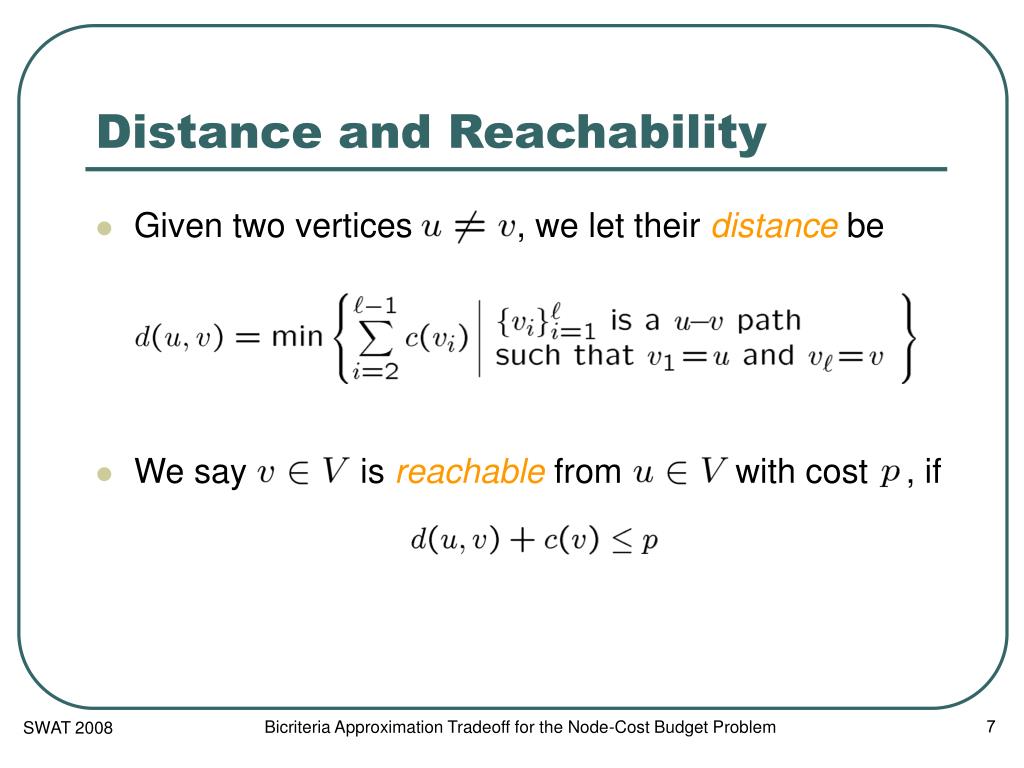 Distance and Reachability

Given two vertices $u \neq v$, we let their distance be

$d(u,v) = \min \left\{ \sum_{i=2}^{\ell-1} c(v_i) \;\middle|\; \begin{array}{l} \{v_i\}_{i=1}^{\ell} \text{ is a } u\text{–}v \text{ path} \\ \text{such that } v_1 = u \text{ and } v_\ell = v \end{array} \right\}$

We say $v \in V$ is reachable from $u \in V$ with cost $p$, if

$d(u,v) + c(v) \leq p$

SWAT 2008

Bicriteria Approximation Tradeoff for the Node-Cost Budget Problem

7